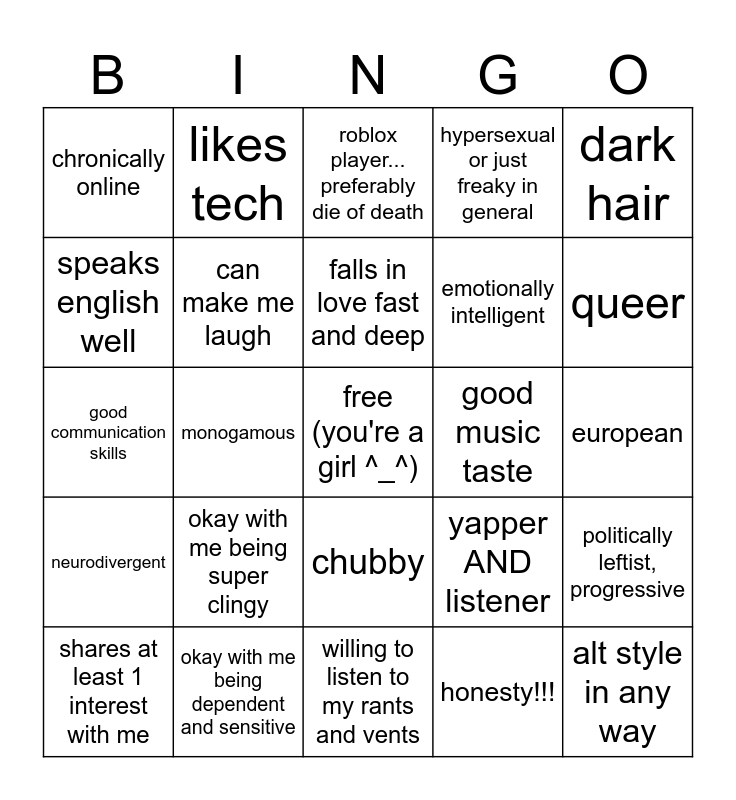 | B | I | N | G | O |
|---|---|---|---|---|
| chronically online | likes tech | roblox player... preferably die of death | hypersexual or just freaky in general | dark hair |
| speaks english well | can make me laugh | falls in love fast and deep | emotionally intelligent | queer |
| good communication skills | monogamous | free (you're a girl ^_^) | good music taste | european |
| neurodivergent | okay with me being super clingy | chubby | yapper AND listener | politically leftist, progressive |
| shares at least 1 interest with me | okay with me being dependent and sensitive | willing to listen to my rants and vents | honesty!!! | alt style in any way |